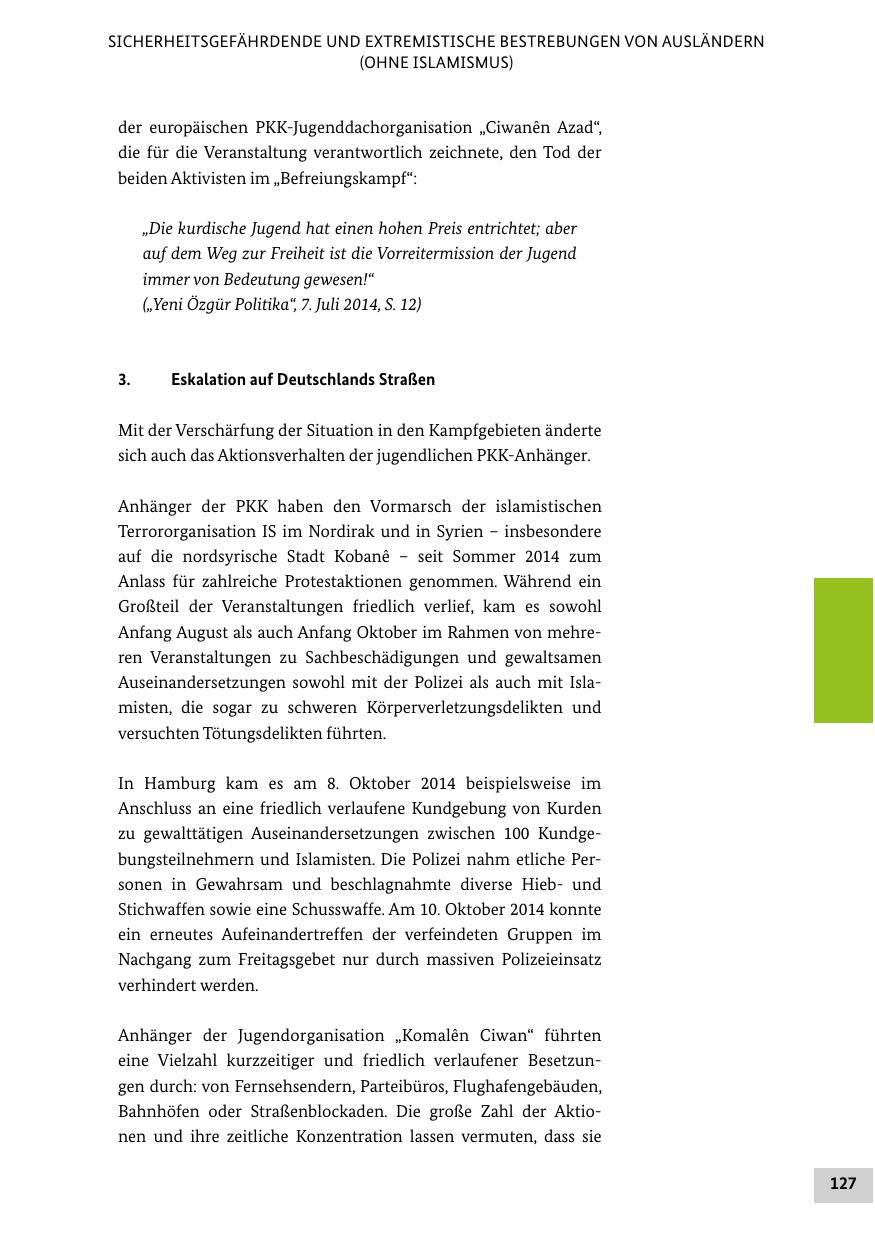 SICHERHEITSGEFÄHRDENDE UND EXTREMISTISCHE BESTREBUNGEN VON AUSLÄNDERN (OHNE ISLAMISMUS)

der europäischen PKK-Jugenddachorganisation „Ciwanên Azad“, die für die Veranstaltung verantwortlich zeichnete, den Tod der beiden Aktivisten im „Befreiungskampf“:

„Die kurdische Jugend hat einen hohen Preis entrichtet; aber auf dem Weg zur Freiheit ist die Vorreitermission der Jugend immer von Bedeutung gewesen!“
(„Yeni Özgür Politika“, 7. Juli 2014, S. 12)

3. Eskalation auf Deutschlands Straßen

Mit der Verschärfung der Situation in den Kampfgebieten änderte sich auch das Aktionsverhalten der jugendlichen PKK-Anhänger.

Anhänger der PKK haben den Vormarsch der islamistischen Terrororganisation IS im Nordirak und in Syrien – insbesondere auf die nordsyrische Stadt Kobanê – seit Sommer 2014 zum Anlass für zahlreiche Protestaktionen genommen. Während ein Großteil der Veranstaltungen friedlich verlief, kam es sowohl Anfang August als auch Anfang Oktober im Rahmen von mehreren Veranstaltungen zu Sachbeschädigungen und gewaltsamen Auseinandersetzungen sowohl mit der Polizei als auch mit Islamisten, die sogar zu schweren Körperverletzungsdelikten und versuchten Tötungsdelikten führten.

In Hamburg kam es am 8. Oktober 2014 beispielsweise im Anschluss an eine friedlich verlaufene Kundgebung von Kurden zu gewalttätigen Auseinandersetzungen zwischen 100 Kundgebungsteilnehmern und Islamisten. Die Polizei nahm etliche Personen in Gewahrsam und beschlagnahmte diverse Hieb- und Stichwaffen sowie eine Schusswaffe. Am 10. Oktober 2014 konnte ein erneutes Aufeinandertreffen der verfeindeten Gruppen im Nachgang zum Freitagsgebet nur durch massiven Polizeieinsatz verhindert werden.

Anhänger der Jugendorganisation „Komalên Ciwan“ führten eine Vielzahl kurzzeitiger und friedlich verlaufener Besetzungen durch: von Fernsehsendern, Parteibüros, Flughafengebäuden, Bahnhöfen oder Straßenblockaden. Die große Zahl der Aktionen und ihre zeitliche Konzentration lassen vermuten, dass sie

127